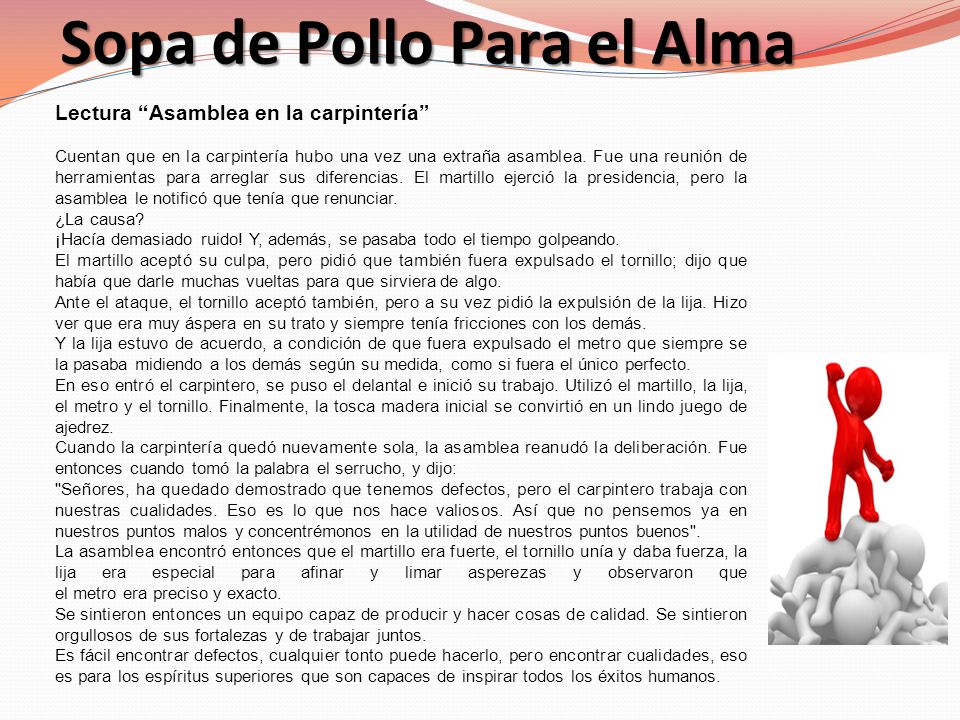 Sopa de Pollo Para el Alma

Lectura “Asamblea en la carpintería”

Cuentan que en la carpintería hubo una vez una extraña asamblea. Fue una reunión de herramientas para arreglar sus diferencias. El martillo ejerció la presidencia, pero la asamblea le notificó que tenía que renunciar.
¿La causa?
¡Hacía demasiado ruido! Y, además, se pasaba todo el tiempo golpeando.
El martillo aceptó su culpa, pero pidió que también fuera expulsado el tornillo; dijo que había que darle muchas vueltas para que sirviera de algo.
Ante el ataque, el tornillo aceptó también, pero a su vez pidió la expulsión de la lija. Hizo ver que era muy áspera en su trato y siempre tenía fricciones con los demás.
Y la lija estuvo de acuerdo, a condición de que fuera expulsado el metro que siempre se la pasaba midiendo a los demás según su medida, como si fuera el único perfecto.
En eso entró el carpintero, se puso el delantal e inició su trabajo. Utilizó el martillo, la lija, el metro y el tornillo. Finalmente, la tosca madera inicial se convirtió en un lindo juego de ajedrez.
Cuando la carpintería quedó nuevamente sola, la asamblea reanudó la deliberación. Fue entonces cuando tomó la palabra el serrucho, y dijo:
"Señores, ha quedado demostrado que tenemos defectos, pero el carpintero trabaja con nuestras cualidades. Eso es lo que nos hace valiosos. Así que no pensemos ya en nuestros puntos malos y concentrémonos en la utilidad de nuestros puntos buenos".
La asamblea encontró entonces que el martillo era fuerte, el tornillo unía y daba fuerza, la lija era especial para afinar y limar asperezas y observaron que el metro era preciso y exacto.
Se sintieron entonces un equipo capaz de producir y hacer cosas de calidad. Se sintieron orgullosos de sus fortalezas y de trabajar juntos.
Es fácil encontrar defectos, cualquier tonto puede hacerlo, pero encontrar cualidades, eso es para los espíritus superiores que son capaces de inspirar todos los éxitos humanos.